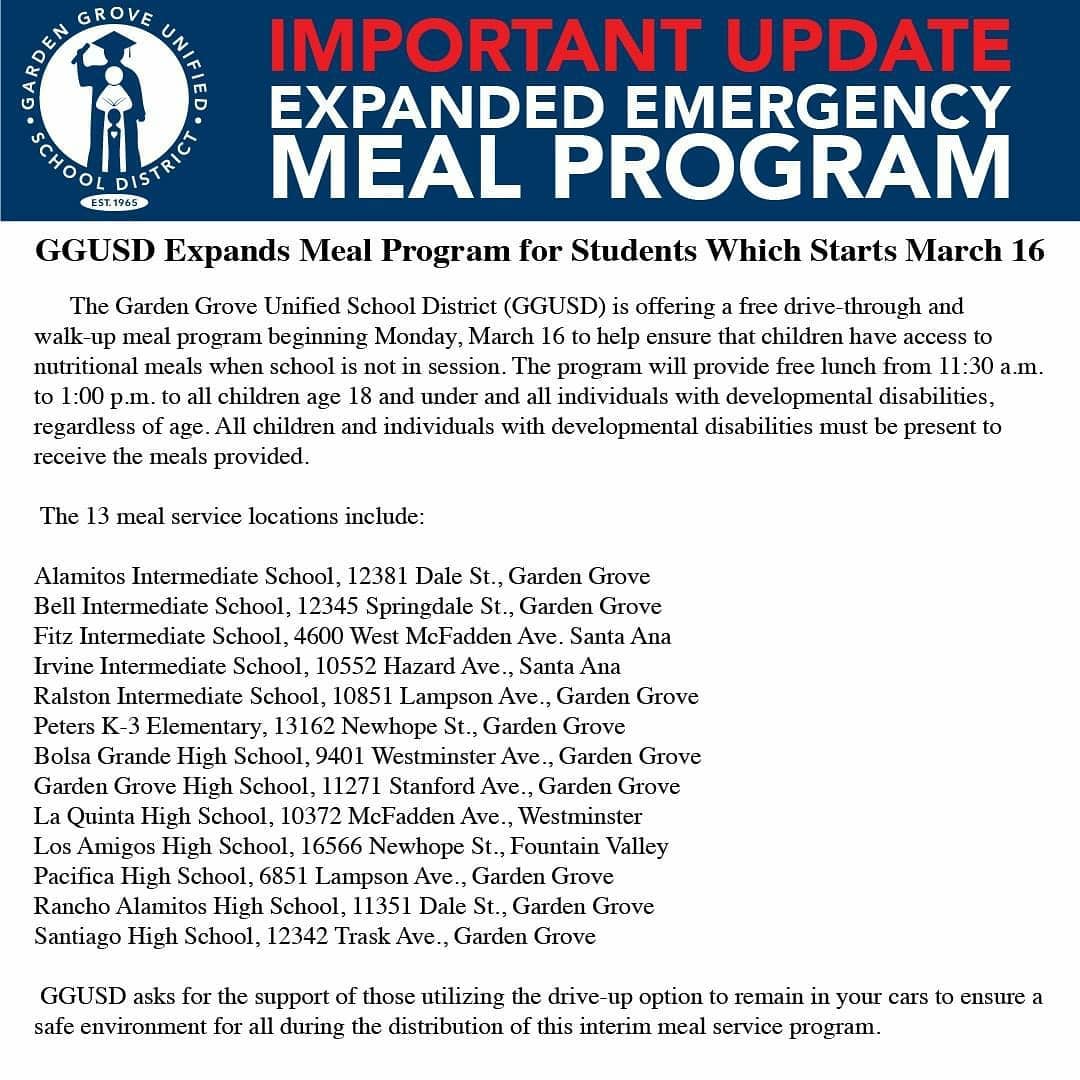 GARDEN GROVE UNIFIED SCHOOL DISTRICT
EST. 1965

IMPORTANT UPDATE
EXPANDED EMERGENCY
MEAL PROGRAM

GGUSD Expands Meal Program for Students Which Starts March 16

The Garden Grove Unified School District (GGUSD) is offering a free drive-through and walk-up meal program beginning Monday, March 16 to help ensure that children have access to nutritional meals when school is not in session. The program will provide free lunch from 11:30 a.m. to 1:00 p.m. to all children age 18 and under and all individuals with developmental disabilities, regardless of age. All children and individuals with developmental disabilities must be present to receive the meals provided.

The 13 meal service locations include:

Alamitos Intermediate School, 12381 Dale St., Garden Grove
Bell Intermediate School, 12345 Springdale St., Garden Grove
Fitz Intermediate School, 4600 West McFadden Ave. Santa Ana
Irvine Intermediate School, 10552 Hazard Ave., Santa Ana
Ralston Intermediate School, 10851 Lampson Ave., Garden Grove
Peters K-3 Elementary, 13162 Newhope St., Garden Grove
Bolsa Grande High School, 9401 Westminster Ave., Garden Grove
Garden Grove High School, 11271 Stanford Ave., Garden Grove
La Quinta High School, 10372 McFadden Ave., Westminster
Los Amigos High School, 16566 Newhope St., Fountain Valley
Pacifica High School, 6851 Lampson Ave., Garden Grove
Rancho Alamitos High School, 11351 Dale St., Garden Grove
Santiago High School, 12342 Trask Ave., Garden Grove

GGUSD asks for the support of those utilizing the drive-up option to remain in your cars to ensure a safe environment for all during the distribution of this interim meal service program.